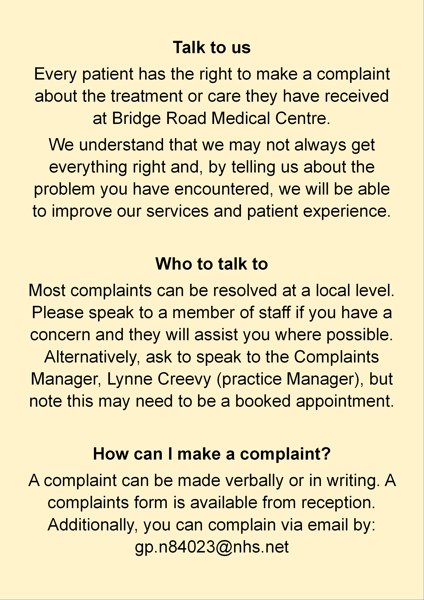 Talk to us

Every patient has the right to make a complaint about the treatment or care they have received at Bridge Road Medical Centre.

We understand that we may not always get everything right and, by telling us about the problem you have encountered, we will be able to improve our services and patient experience.

Who to talk to

Most complaints can be resolved at a local level. Please speak to a member of staff if you have a concern and they will assist you where possible. Alternatively, ask to speak to the Complaints Manager, Lynne Creevy (practice Manager), but note this may need to be a booked appointment.

How can I make a complaint?

A complaint can be made verbally or in writing. A complaints form is available from reception. Additionally, you can complain via email by: gp.n84023@nhs.net